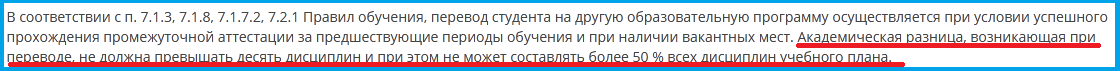 В соответствии с п. 7.1.3, 7.1.8, 7.1.7.2, 7.2.1 Правил обучения, перевод студента на другую образовательную программу осуществляется при условии успешного прохождения промежуточной аттестации за предшествующие периоды обучения и при наличии вакантных мест. Академическая разница, возникающая при переводе, не должна превышать десять дисциплин и при этом не может составлять более 50 % всех дисциплин учебного плана.